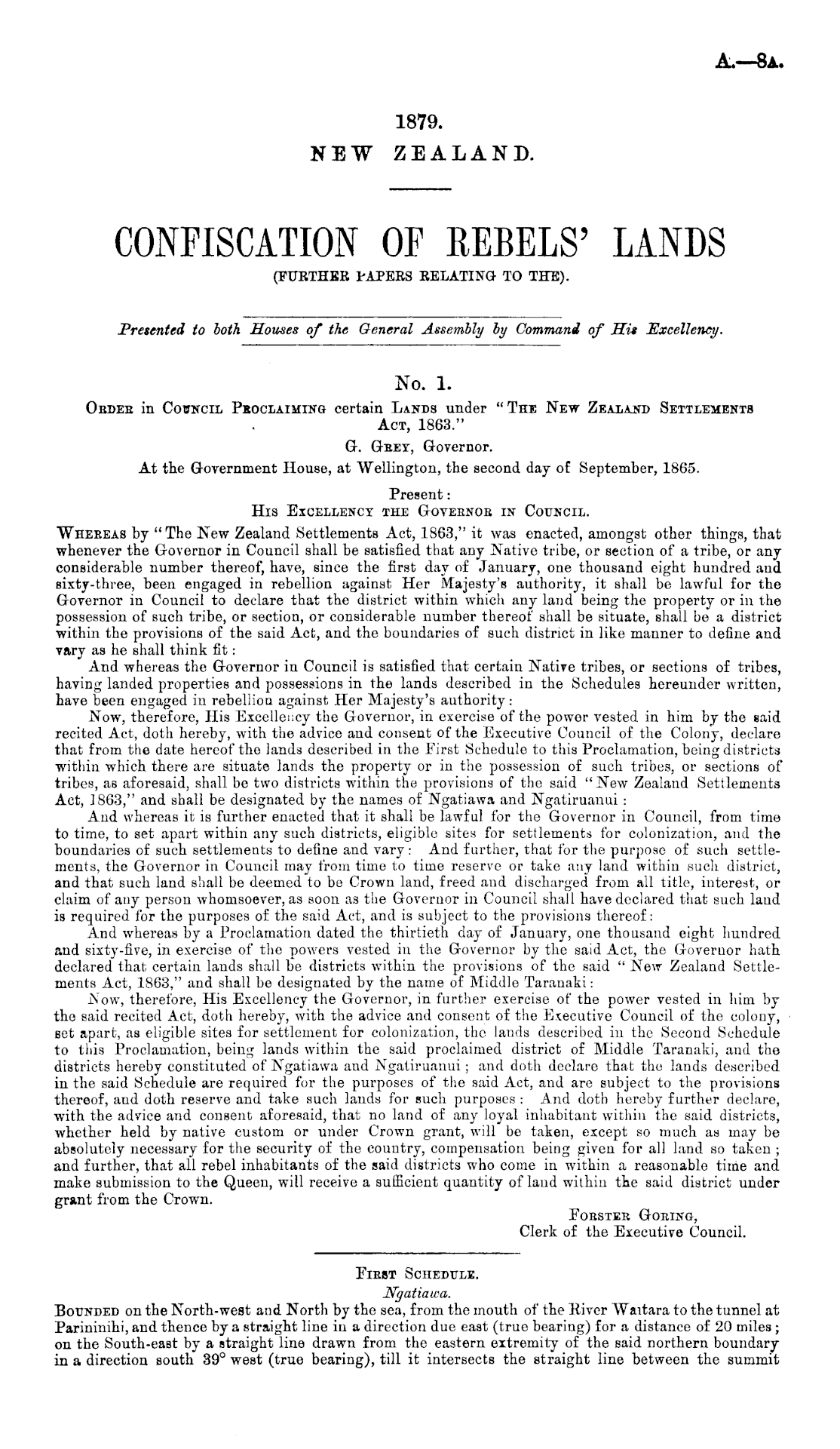 A.—8A.

1879.
NEW ZEALAND.

CONFISCATION OF REBELS' LANDS
(FURTHER PAPERS RELATING TO THE).

Presented to both Houses of the General Assembly by Command of His Excellency.

No. 1.
ORDER in COUNCIL PROCLAIMING certain LANDS under "THE NEW ZEALAND SETTLEMENTS ACT, 1863."
G. GREY, Governor.
At the Government House, at Wellington, the second day of September, 1865.
Present:
HIS EXCELLENCY THE GOVERNOR IN COUNCIL.

WHEREAS by "The New Zealand Settlements Act, 1863," it was enacted, amongst other things, that whenever the Governor in Council shall be satisfied that any Native tribe, or section of a tribe, or any considerable number thereof, have, since the first day of January, one thousand eight hundred and sixty-three, been engaged in rebellion against Her Majesty's authority, it shall be lawful for the Governor in Council to declare that the district within which any land being the property or in the possession of such tribe, or section, or considerable number thereof shall be situate, shall be a district within the provisions of the said Act, and the boundaries of such district in like manner to define and vary as he shall think fit:

And whereas the Governor in Council is satisfied that certain Native tribes, or sections of tribes, having landed properties and possessions in the lands described in the Schedules hereunder written, have been engaged in rebellion against Her Majesty's authority:

Now, therefore, His Excellency the Governor, in exercise of the power vested in him by the said recited Act, doth hereby, with the advice and consent of the Executive Council of the Colony, declare that from the date hereof the lands described in the First Schedule to this Proclamation, being districts within which there are situate lands the property or in the possession of such tribes, or sections of tribes, as aforesaid, shall be two districts within the provisions of the said "New Zealand Settlements Act, 1863," and shall be designated by the names of Ngatiawa and Ngatiruanui:

And whereas it is further enacted that it shall be lawful for the Governor in Council, from time to time, to set apart within any such districts, eligible sites for settlements for colonization, and the boundaries of such settlements to define and vary: And further, that for the purpose of such settlements, the Governor in Council may from time to time reserve or take any land within such district, and that such land shall be deemed to be Crown land, freed and discharged from all title, interest, or claim of any person whomsoever, as soon as the Governor in Council shall have declared that such land is required for the purposes of the said Act, and is subject to the provisions thereof:

And whereas by a Proclamation dated the thirtieth day of January, one thousand eight hundred and sixty-five, in exercise of the powers vested in the Governor by the said Act, the Governor hath declared that certain lands shall be districts within the provisions of the said "New Zealand Settlements Act, 1863," and shall be designated by the name of Middle Taranaki:

Now, therefore, His Excellency the Governor, in further exercise of the power vested in him by the said recited Act, doth hereby, with the advice and consent of the Executive Council of the colony, set apart, as eligible sites for settlement for colonization, the lands described in the Second Schedule to this Proclamation, being lands within the said proclaimed district of Middle Taranaki, and the districts hereby constituted of Ngatiawa and Ngatiruanui; and doth declare that the lands described in the said Schedule are required for the purposes of the said Act, and are subject to the provisions thereof, and doth reserve and take such lands for such purposes: And doth hereby further declare, with the advice and consent aforesaid, that no land of any loyal inhabitant within the said districts, whether held by native custom or under Crown grant, will be taken, except so much as may be absolutely necessary for the security of the country, compensation being given for all land so taken; and further, that all rebel inhabitants of the said districts who come in within a reasonable time and make submission to the Queen, will receive a sufficient quantity of land within the said district under grant from the Crown.

FORSTER GORING,
Clerk of the Executive Council.

FIRST SCHEDULE.
Ngatiawa.

BOUNDED on the North-west and North by the sea, from the mouth of the River Waitara to the tunnel at Parininihi, and thence by a straight line in a direction due east (true bearing) for a distance of 20 miles; on the South-east by a straight line drawn from the eastern extremity of the said northern boundary in a direction south 39° west (true bearing), till it intersects the straight line between the summit